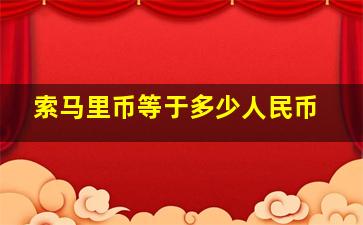 索马里币等于多少人民币